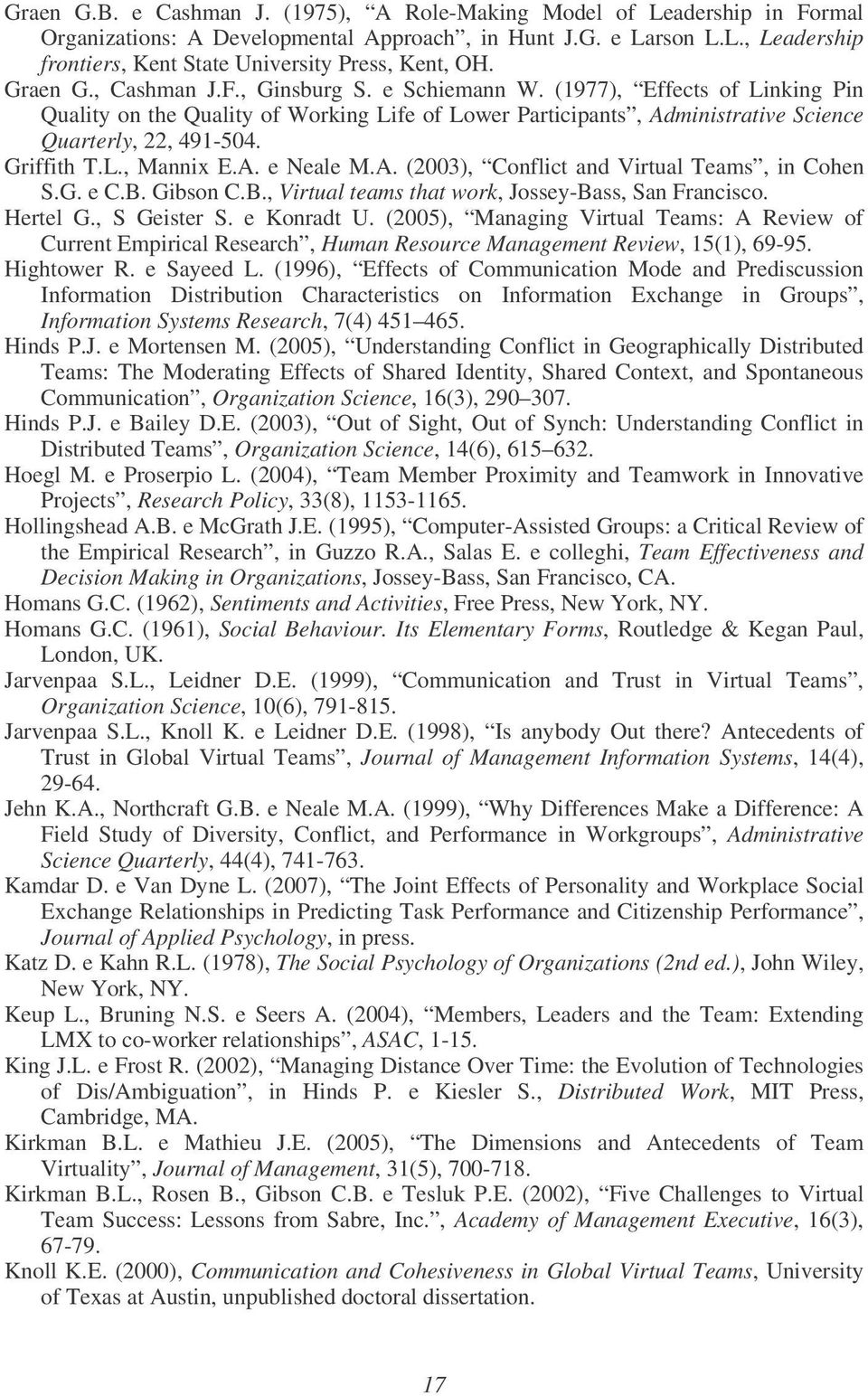 Graen G.B. e Cashman J. (1975), “A Role-Making Model of Leadership in Formal Organizations: A Developmental Approach”, in Hunt J.G. e Larson L.L., Leadership frontiers, Kent State University Press, Kent, OH.

Graen G., Cashman J.F., Ginsburg S. e Schiemann W. (1977), “Effects of Linking Pin Quality on the Quality of Working Life of Lower Participants”, Administrative Science Quarterly, 22, 491-504.

Griffith T.L., Mannix E.A. e Neale M.A. (2003), “Conflict and Virtual Teams”, in Cohen S.G. e C.B. Gibson C.B., Virtual teams that work, Jossey-Bass, San Francisco.

Hertel G., S Geister S. e Konradt U. (2005), “Managing Virtual Teams: A Review of Current Empirical Research”, Human Resource Management Review, 15(1), 69-95.

Hightower R. e Sayeed L. (1996), “Effects of Communication Mode and Prediscussion Information Distribution Characteristics on Information Exchange in Groups”, Information Systems Research, 7(4) 451–465.

Hinds P.J. e Mortensen M. (2005), “Understanding Conflict in Geographically Distributed Teams: The Moderating Effects of Shared Identity, Shared Context, and Spontaneous Communication”, Organization Science, 16(3), 290–307.

Hinds P.J. e Bailey D.E. (2003), “Out of Sight, Out of Synch: Understanding Conflict in Distributed Teams”, Organization Science, 14(6), 615–632.

Hoegl M. e Proserpio L. (2004), “Team Member Proximity and Teamwork in Innovative Projects”, Research Policy, 33(8), 1153-1165.

Hollingshead A.B. e McGrath J.E. (1995), “Computer-Assisted Groups: a Critical Review of the Empirical Research”, in Guzzo R.A., Salas E. e colleghi, Team Effectiveness and Decision Making in Organizations, Jossey-Bass, San Francisco, CA.

Homans G.C. (1962), Sentiments and Activities, Free Press, New York, NY.

Homans G.C. (1961), Social Behaviour. Its Elementary Forms, Routledge & Kegan Paul, London, UK.

Jarvenpaa S.L., Leidner D.E. (1999), “Communication and Trust in Virtual Teams”, Organization Science, 10(6), 791-815.

Jarvenpaa S.L., Knoll K. e Leidner D.E. (1998), “Is anybody Out there? Antecedents of Trust in Global Virtual Teams”, Journal of Management Information Systems, 14(4), 29-64.

Jehn K.A., Northcraft G.B. e Neale M.A. (1999), “Why Differences Make a Difference: A Field Study of Diversity, Conflict, and Performance in Workgroups”, Administrative Science Quarterly, 44(4), 741-763.

Kamdar D. e Van Dyne L. (2007), “The Joint Effects of Personality and Workplace Social Exchange Relationships in Predicting Task Performance and Citizenship Performance”, Journal of Applied Psychology, in press.

Katz D. e Kahn R.L. (1978), The Social Psychology of Organizations (2nd ed.), John Wiley, New York, NY.

Keup L., Bruning N.S. e Seers A. (2004), “Members, Leaders and the Team: Extending LMX to co-worker relationships”, ASAC, 1-15.

King J.L. e Frost R. (2002), “Managing Distance Over Time: the Evolution of Technologies of Dis/Ambiguation”, in Hinds P. e Kiesler S., Distributed Work, MIT Press, Cambridge, MA.

Kirkman B.L. e Mathieu J.E. (2005), “The Dimensions and Antecedents of Team Virtuality”, Journal of Management, 31(5), 700-718.

Kirkman B.L., Rosen B., Gibson C.B. e Tesluk P.E. (2002), “Five Challenges to Virtual Team Success: Lessons from Sabre, Inc.”, Academy of Management Executive, 16(3), 67-79.

Knoll K.E. (2000), Communication and Cohesiveness in Global Virtual Teams, University of Texas at Austin, unpublished doctoral dissertation.

17